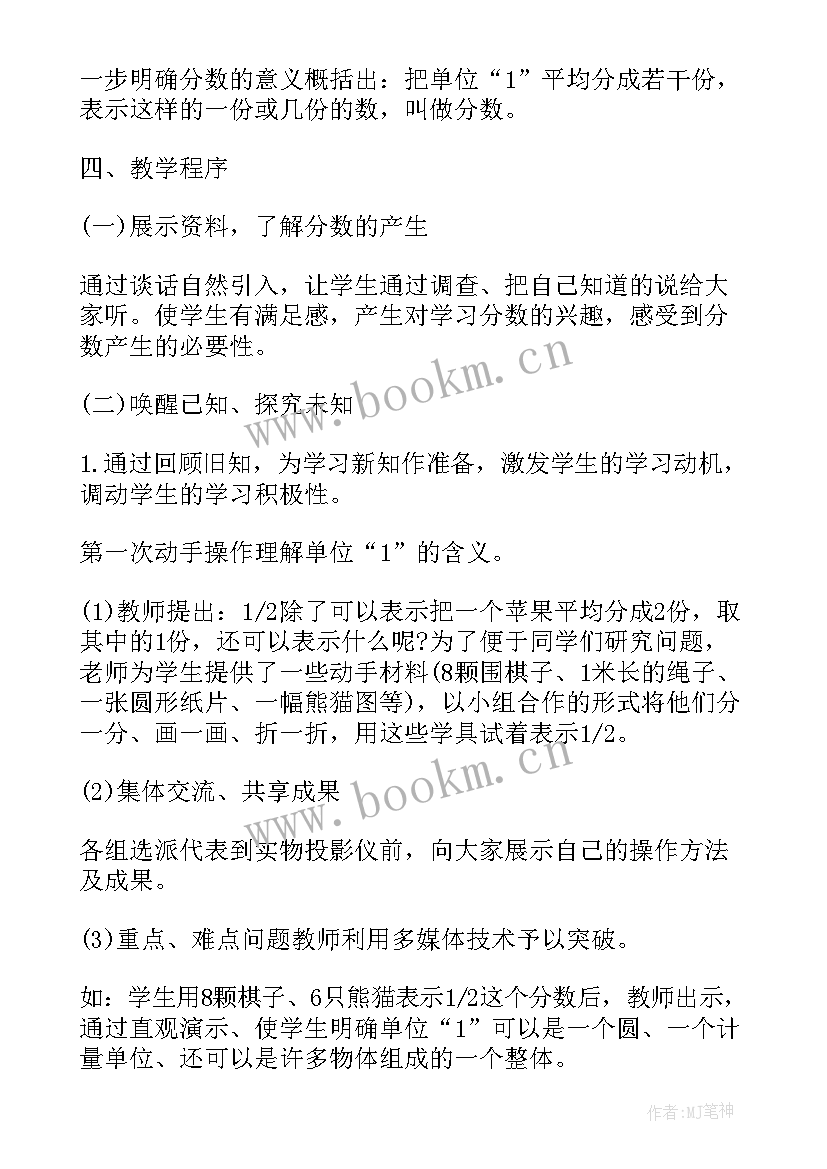 一步明确分数的意义概括出：把单位“1”平均分成若干份，表示这样的一份或几份的数，叫做分数。

四、教学程序

(一)展示资料，了解分数的产生

通过谈话自然引入，让学生通过调查、把自己知道的说给大家听。使学生有满足感，产生对学习分数的兴趣，感受到分数产生的必要性。

www.bookm.cn

(二)唤醒已知、探究未知

1.通过回顾旧知，为学习新知作准备，激发学生的学习动机，调动学生的学习积极性。

第一次动手操作理解单位“1”的含义。

(1)教师提出：1/2除了可以表示把一个苹果平均分成2份，取其中的1份，还可以表示什么呢?为了便于同学们研究问题，老师为学生提供了一些动手材料(8颗围棋子、1米长的绳子、一张圆形纸片、一幅熊猫图等)，以小组合作的形式将他们分一分、画一画、折一折，用这些学具试着表示1/2。

www.bookm.cn

(2)集体交流、共享成果

各组选派代表到实物投影仪前，向大家展示自己的操作方法及成果。

(3)重点、难点问题教师利用多媒体技术予以突破。

如：学生用8颗棋子、6只熊猫表示1/2这个分数后，教师出示，通过直观演示、使学生明确单位“1”可以是一个圆、一个计量单位、还可以是许多物体组成的一个整体。

作者:MJ笔神